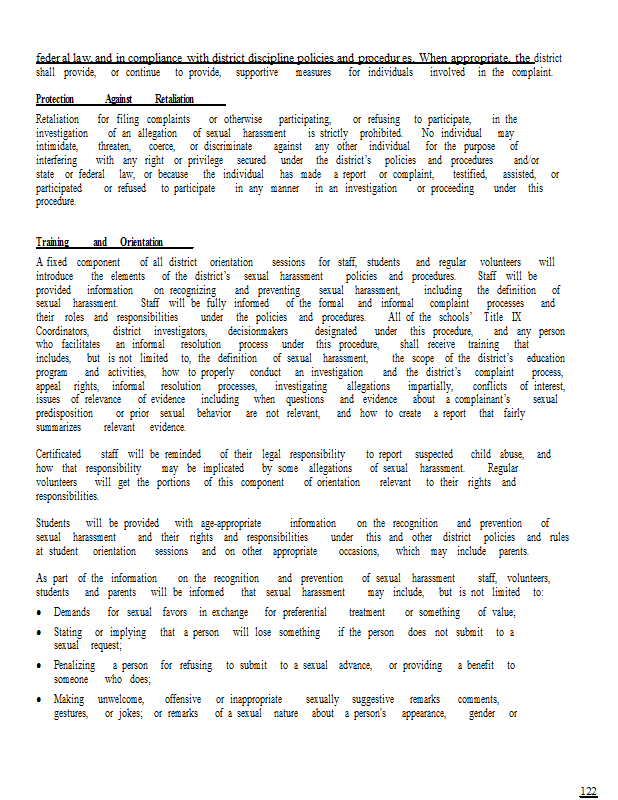 federal law and in compliance with district discipline policies and procedures. When appropriate, the district shall provide, or continue to provide, supportive measures for individuals involved in the complaint.

Protection Against Retaliation

Retaliation for filing complaints or otherwise participating, or refusing to participate, in the investigation of an allegation of sexual harassment is strictly prohibited. No individual may intimidate, threaten, coerce, or discriminate against any other individual for the purpose of interfering with any right or privilege secured under the district's policies and procedures and/or state or federal law, or because the individual has made a report or complaint, testified, assisted, or participated or refused to participate in any manner in an investigation or proceeding under this procedure.

Training and Orientation

A fixed component of all district orientation sessions for staff, students and regular volunteers will introduce the elements of the district's sexual harassment policies and procedures. Staff will be provided information on recognizing and preventing sexual harassment, including the definition of sexual harassment. Staff will be fully informed of the formal and informal complaint processes and their roles and responsibilities under the policies and procedures. All of the schools' Title IX Coordinators, district investigators, decisionmakers designated under this procedure, and any person who facilitates an informal resolution process under this procedure, shall receive training that includes, but is not limited to, the definition of sexual harassment, the scope of the district's education program and activities, how to properly conduct an investigation and the district's complaint process, appeal rights, informal resolution processes, investigating allegations impartially, conflicts of interest, issues of relevance of evidence including when questions and evidence about a complainant's sexual predisposition or prior sexual behavior are not relevant, and how to create a report that fairly summarizes relevant evidence.

Certificated staff will be reminded of their legal responsibility to report suspected child abuse, and how that responsibility may be implicated by some allegations of sexual harassment. Regular volunteers will get the portions of this component of orientation relevant to their rights and responsibilities.

Students will be provided with age-appropriate information on the recognition and prevention of sexual harassment and their rights and responsibilities under this and other district policies and rules at student orientation sessions and on other appropriate occasions, which may include parents.

As part of the information on the recognition and prevention of sexual harassment staff, volunteers, students and parents will be informed that sexual harassment may include, but is not limited to:

• Demands for sexual favors in exchange for preferential treatment or something of value;
• Stating or implying that a person will lose something if the person does not submit to a sexual request;
• Penalizing a person for refusing to submit to a sexual advance, or providing a benefit to someone who does;
• Making unwelcome, offensive or inappropriate sexually suggestive remarks comments, gestures, or jokes; or remarks of a sexual nature about a person's appearance, gender or

122